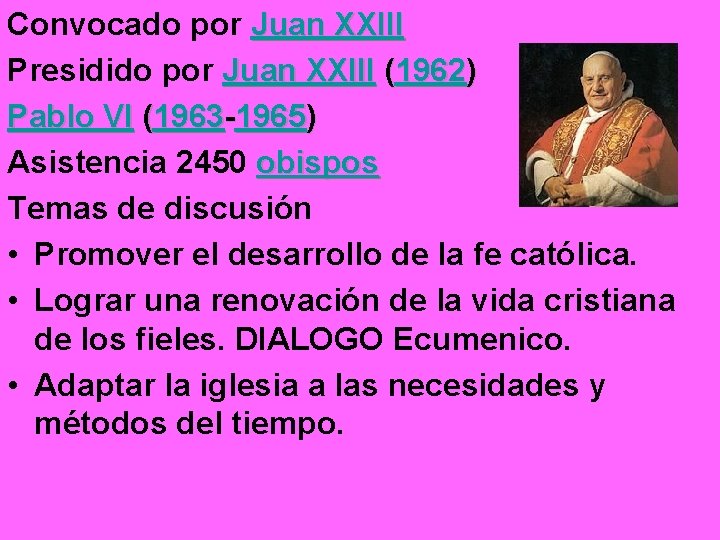 Convocado por Juan XXIII
Presidido por Juan XXIII (1962)
Pablo VI (1963-1965)
Asistencia 2450 obispos
Temas de discusión

• Promover el desarrollo de la fe católica.
• Lograr una renovación de la vida cristiana de los fieles. DIALOGO Ecumenico.
• Adaptar la iglesia a las necesidades y métodos del tiempo.